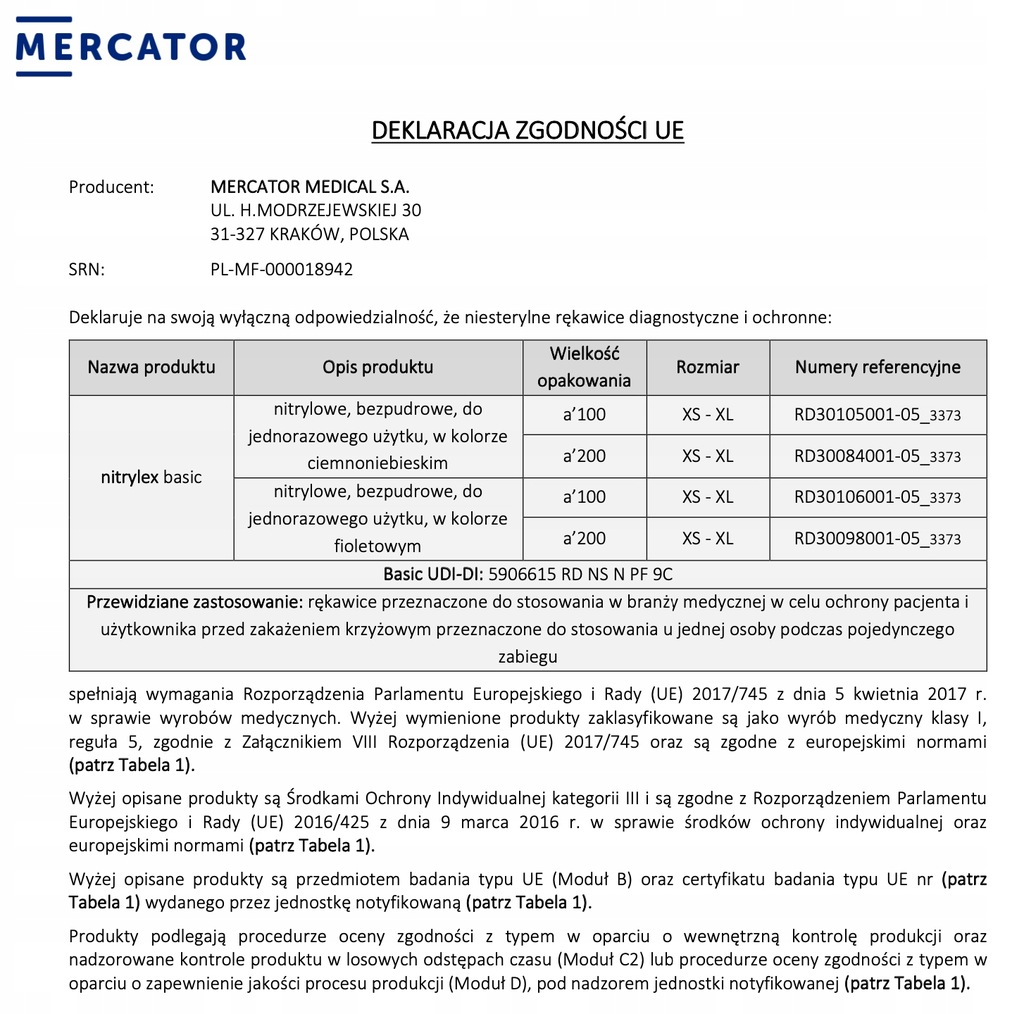 MERCATOR

DEKLARACJA ZGODNOŚCI UE

Producent: MERCATOR MEDICAL S.A.
UL. H.MODRZEJEWSKIEJ 30
31-327 KRAKÓW, POLSKA

SRN: PL-MF-000018942

Deklaruje na swoją wyłączną odpowiedzialność, że niesterylne rękawice diagnostyczne i ochronne:

| Nazwa produktu | Opis produktu | Wielkość opakowania | Rozmiar | Numery referencyjne |
|---|---|---|---|---|
| nitrylex basic | nitrylowe, bezpudrowe, do jednorazowego użytku, w kolorze ciemnoniebieskim | a'100 | XS - XL | RD30105001-05_3373 |
| | | a'200 | XS - XL | RD30084001-05_3373 |
| | nitrylowe, bezpudrowe, do jednorazowego użytku, w kolorze fioletowym | a'100 | XS - XL | RD30106001-05_3373 |
| | | a'200 | XS - XL | RD30098001-05_3373 |
| Basic UDI-DI: 5906615 RD NS N PF 9C | | | | |
| Przewidziane zastosowanie: rękawice przeznaczone do stosowania w branży medycznej w celu ochrony pacjenta i użytkownika przed zakażeniem krzyżowym przeznaczone do stosowania u jednej osoby podczas pojedynczego zabiegu | | | | |

spełniają wymagania Rozporządzenia Parlamentu Europejskiego i Rady (UE) 2017/745 z dnia 5 kwietnia 2017 r. w sprawie wyrobów medycznych. Wyżej wymienione produkty zaklasyfikowane są jako wyrób medyczny klasy I, reguła 5, zgodnie z Załącznikiem VIII Rozporządzenia (UE) 2017/745 oraz są zgodne z europejskimi normami (patrz Tabela 1).

Wyżej opisane produkty są Środkami Ochrony Indywidualnej kategorii III i są zgodne z Rozporządzeniem Parlamentu Europejskiego i Rady (UE) 2016/425 z dnia 9 marca 2016 r. w sprawie środków ochrony indywidualnej oraz europejskimi normami (patrz Tabela 1).

Wyżej opisane produkty są przedmiotem badania typu UE (Moduł B) oraz certyfikatu badania typu UE nr (patrz Tabela 1) wydanego przez jednostkę notyfikowaną (patrz Tabela 1).

Produkty podlegają procedurze oceny zgodności z typem w oparciu o wewnętrzną kontrolę produkcji oraz nadzorowane kontrole produktu w losowych odstępach czasu (Moduł C2) lub procedurze oceny zgodności z typem w oparciu o zapewnienie jakości procesu produkcji (Moduł D), pod nadzorem jednostki notyfikowanej (patrz Tabela 1).